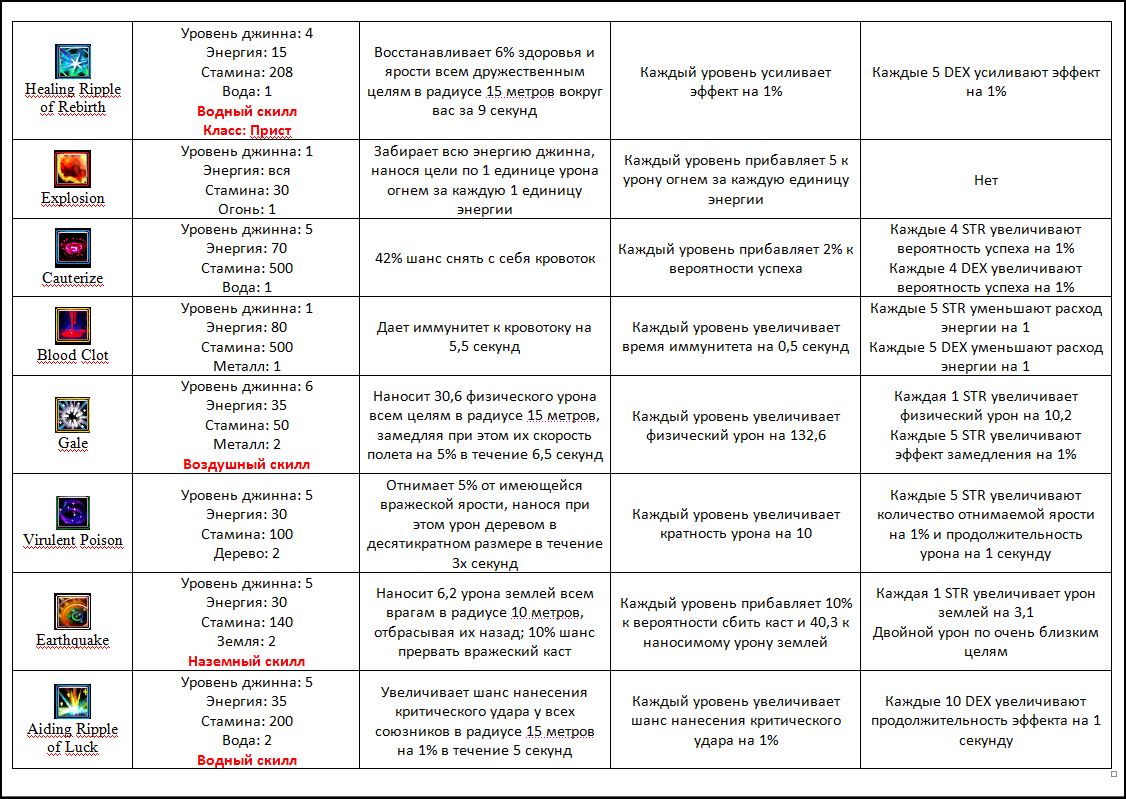 | | | | | |
|---|---|---|---|---|
| Healing Ripple of Rebirth | Уровень джинна: 4 Энергия: 15 Стамина: 208 Вода: 1 Водный скилл Класс: Прист | Восстанавливает 6% здоровья и ярости всем дружественным целям в радиусе 15 метров вокруг вас за 9 секунд | Каждый уровень усиливает эффект на 1% | Каждые 5 DEX усиливают эффект на 1% |
| Explosion | Уровень джинна: 1 Энергия: вся Стамина: 30 Огонь: 1 | Забирает всю энергию джинна, нанося цели по 1 единице урона огнем за каждую 1 единицу энергии | Каждый уровень прибавляет 5 к урону огнем за каждую единицу энергии | Нет |
| Cauterize | Уровень джинна: 5 Энергия: 70 Стамина: 500 Вода: 1 | 42% шанс снять с себя кровоток | Каждый уровень прибавляет 2% к вероятности успеха | Каждые 4 STR увеличивают вероятность успеха на 1% Каждые 4 DEX увеличивают вероятность успеха на 1% |
| Blood Clot | Уровень джинна: 1 Энергия: 80 Стамина: 500 Металл: 1 | Дает иммунитет к кровотоку на 5,5 секунд | Каждый уровень увеличивает время иммунитета на 0,5 секунд | Каждые 5 STR уменьшают расход энергии на 1 Каждые 5 DEX уменьшают расход энергии на 1 |
| Gale | Уровень джинна: 6 Энергия: 35 Стамина: 50 Металл: 2 Воздушный скилл | Наносит 30,6 физического урона всем целям в радиусе 15 метров, замедляя при этом их скорость полета на 5% в течение 6,5 секунд | Каждый уровень увеличивает физический урон на 132,6 | Каждая 1 STR увеличивает физический урон на 10,2 Каждые 5 STR увеличивают эффект замедления на 1% |
| Virulent Poison | Уровень джинна: 5 Энергия: 30 Стамина: 100 Дерево: 2 | Отнимает 5% от имеющейся вражеской ярости, нанося при этом урон деревом в десятикратном размере в течение 3х секунд | Каждый уровень увеличивает кратность урона на 10 | Каждые 5 STR увеличивают количество отнимаемой ярости на 1% и продолжительность урона на 1 секунду |
| Earthquake | Уровень джинна: 5 Энергия: 30 Стамина: 140 Земля: 2 Наземный скилл | Наносит 6,2 урона землей всем врагам в радиусе 10 метров, отбрасывая их назад; 10% шанс прервать вражеский каст | Каждый уровень прибавляет 10% к вероятности сбить каст и 40,3 к наносимому урону землей | Каждая 1 STR увеличивает урон землей на 3,1 Двойной урон по очень близким целям |
| Aiding Ripple of Luck | Уровень джинна: 5 Энергия: 35 Стамина: 200 Вода: 2 Водный скилл | Увеличивает шанс нанесения критического удара у всех союзников в радиусе 15 метров на 1% в течение 5 секунд | Каждый уровень увеличивает шанс нанесения критического удара на 1% | Каждые 10 DEX увеличивают продолжительность эффекта на 1 секунду |